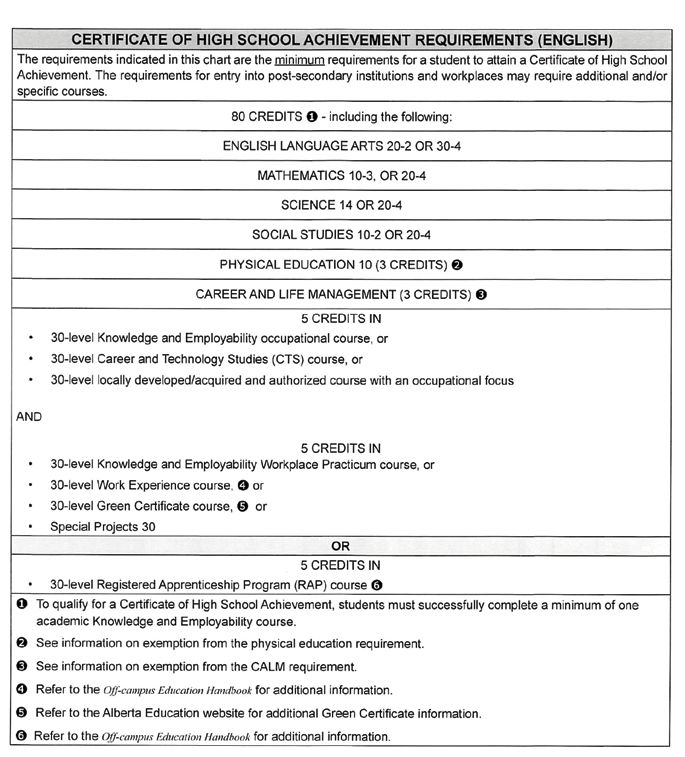 CERTIFICATE OF HIGH SCHOOL ACHIEVEMENT REQUIREMENTS (ENGLISH)

The requirements indicated in this chart are the minimum requirements for a student to attain a Certificate of High School Achievement. The requirements for entry into post-secondary institutions and workplaces may require additional and/or specific courses.

80 CREDITS ❶ - including the following:

ENGLISH LANGUAGE ARTS 20-2 OR 30-4

MATHEMATICS 10-3, OR 20-4

SCIENCE 14 OR 20-4

SOCIAL STUDIES 10-2 OR 20-4

PHYSICAL EDUCATION 10 (3 CREDITS) ❷

CAREER AND LIFE MANAGEMENT (3 CREDITS) ❸

5 CREDITS IN
• 30-level Knowledge and Employability occupational course, or
• 30-level Career and Technology Studies (CTS) course, or
• 30-level locally developed/acquired and authorized course with an occupational focus

AND

5 CREDITS IN
• 30-level Knowledge and Employability Workplace Practicum course, or
• 30-level Work Experience course, ❹ or
• 30-level Green Certificate course, ❺ or
• Special Projects 30

OR

5 CREDITS IN
• 30-level Registered Apprenticeship Program (RAP) course ❻

❶ To qualify for a Certificate of High School Achievement, students must successfully complete a minimum of one academic Knowledge and Employability course.

❷ See information on exemption from the physical education requirement.

❸ See information on exemption from the CALM requirement.

❹ Refer to the Off-campus Education Handbook for additional information.

❺ Refer to the Alberta Education website for additional Green Certificate information.

❻ Refer to the Off-campus Education Handbook for additional information.